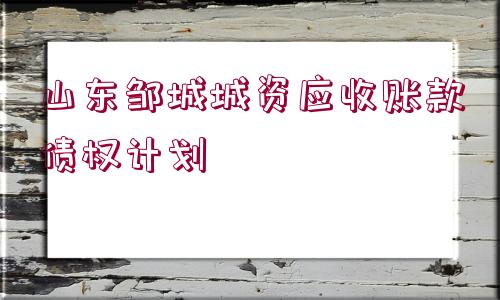 山东邹城城资应收账款债权计划